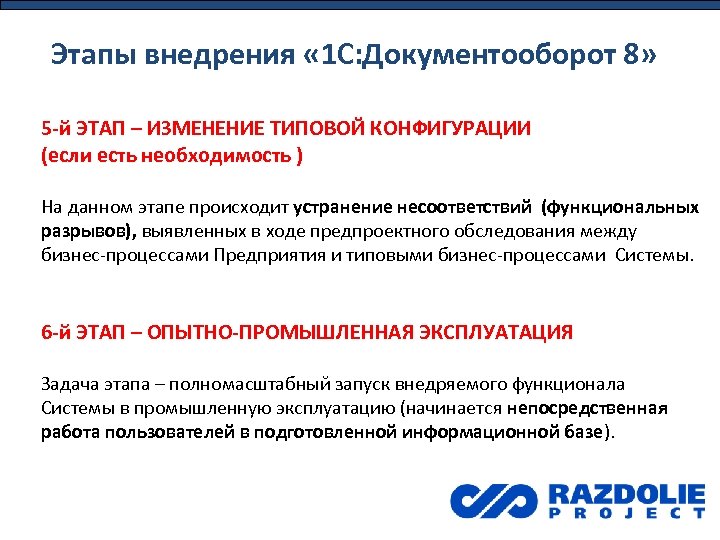 Этапы внедрения «1С:Документооборот 8»

5-й ЭТАП – ИЗМЕНЕНИЕ ТИПОВОЙ КОНФИГУРАЦИИ (если есть необходимость )

На данном этапе происходит устранение несоответствий (функциональных разрывов), выявленных в ходе предпроектного обследования между бизнес-процессами Предприятия и типовыми бизнес-процессами Системы.

6-й ЭТАП – ОПЫТНО-ПРОМЫШЛЕННАЯ ЭКСПЛУАТАЦИЯ

Задача этапа – полномасштабный запуск внедряемого функционала Системы в промышленную эксплуатацию (начинается непосредственная работа пользователей в подготовленной информационной базе).

RAZDOLIE PROJECT